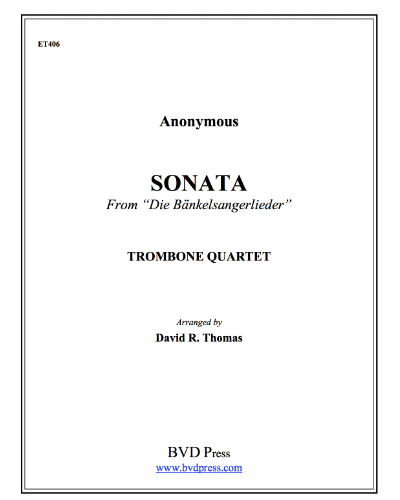 ET406

Anonymous

SONATA
From "Die Bänkelsangerlieder"

TROMBONE QUARTET

Arranged by
David R. Thomas

BVD Press
www.bvdpress.com